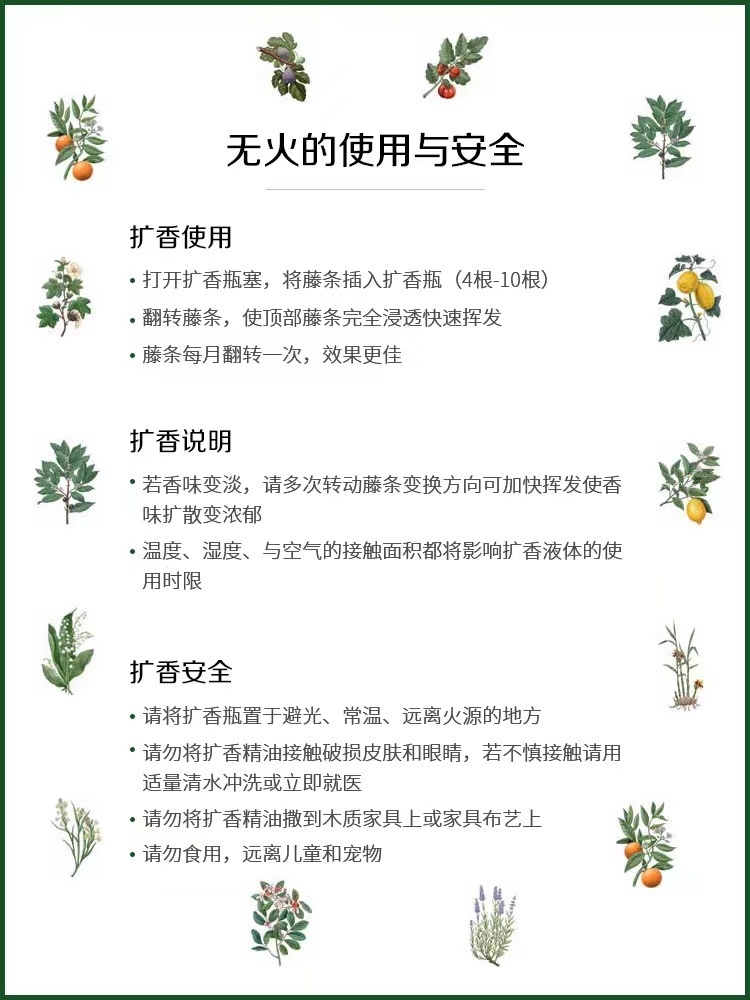 无火的使用与安全

扩香使用

• 打开扩香瓶塞，将藤条插入扩香瓶（4根-10根）
• 翻转藤条，使顶部藤条完全浸透快速挥发
• 藤条每月翻转一次，效果更佳

扩香说明

• 若香味变淡，请多次转动藤条变换方向可加快挥发使香味扩散变浓郁
• 温度、湿度、与空气的接触面积都将影响扩香液体的使用时限

扩香安全

• 请将扩香瓶置于避光、常温、远离火源的地方
• 请勿将扩香精油接触破损皮肤和眼睛，若不慎接触请用适量清水冲洗或立即就医
• 请勿将扩香精油撒到木质家具上或家具布艺上
• 请勿食用，远离儿童和宠物